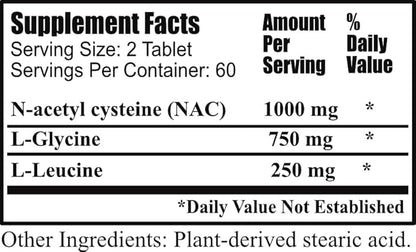 Supplement Facts
Serving Size: 2 Tablet
Servings Per Container: 60

| | Amount Per Serving | % Daily Value |
|---|---|---|
| N-acetyl cysteine (NAC) | 1000 mg | * |
| L-Glycine | 750 mg | * |
| L-Leucine | 250 mg | * |

*Daily Value Not Established

Other Ingredients: Plant-derived stearic acid.